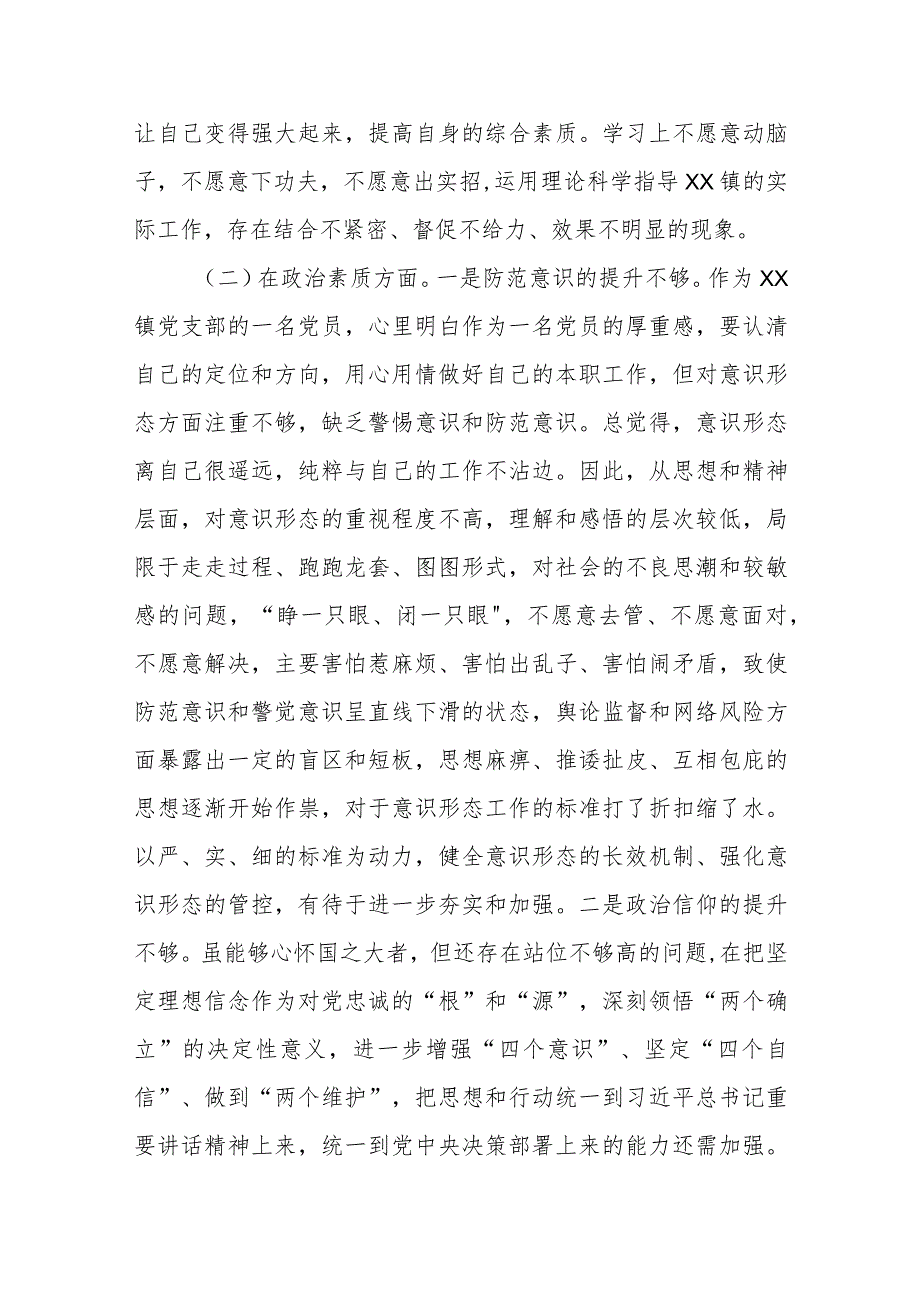 让自己变得强大起来，提高自身的综合素质。学习上不愿意动脑子，不愿意下功夫，不愿意出实招,运用理论科学指导XX镇的实际工作，存在结合不紧密、督促不给力、效果不明显的现象。

（二）在政治素质方面。一是防范意识的提升不够。作为XX镇党支部的一名党员，心里明白作为一名党员的厚重感，要认清自己的定位和方向，用心用情做好自己的本职工作，但对意识形态方面注重不够，缺乏警惕意识和防范意识。总觉得，意识形态离自己很遥远，纯粹与自己的工作不沾边。因此，从思想和精神层面，对意识形态的重视程度不高，理解和感悟的层次较低，局限于走走过程、跑跑龙套、图图形式，对社会的不良思潮和较敏感的问题，“睁一只眼、闭一只眼"，不愿意去管、不愿意面对，不愿意解决，主要害怕惹麻烦、害怕出乱子、害怕闹矛盾，致使防范意识和警觉意识呈直线下滑的状态，舆论监督和网络风险方面暴露出一定的盲区和短板，思想麻痹、推诿扯皮、互相包庇的思想逐渐开始作祟，对于意识形态工作的标准打了折扣缩了水。以严、实、细的标准为动力，健全意识形态的长效机制、强化意识形态的管控，有待于进一步夯实和加强。二是政治信仰的提升不够。虽能够心怀国之大者，但还存在站位不够高的问题,在把坚定理想信念作为对党忠诚的“根”和“源”，深刻领悟“两个确立”的决定性意义，进一步增强“四个意识”、坚定“四个自信”、做到“两个维护”，把思想和行动统一到习近平总书记重要讲话精神上来，统一到党中央决策部署上来的能力还需加强。